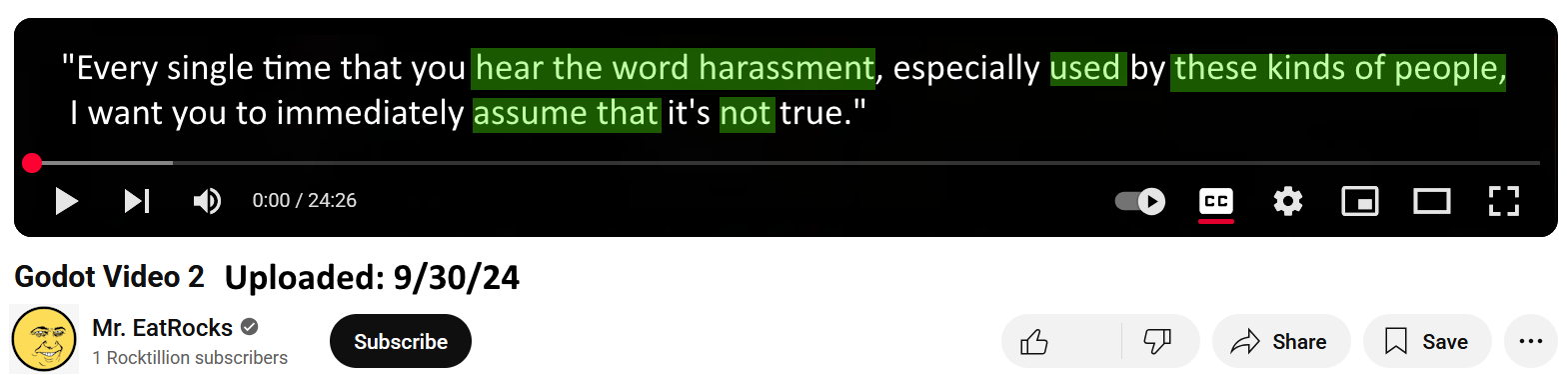 "Every single time that you hear the word harassment, especially used by these kinds of people, I want you to immediately assume that it's not true."

0:00 / 24:26

CC

Godot Video 2 Uploaded: 9/30/24

Mr. EatRocks

1 Rocktillion subscribers

Subscribe

Share

Save